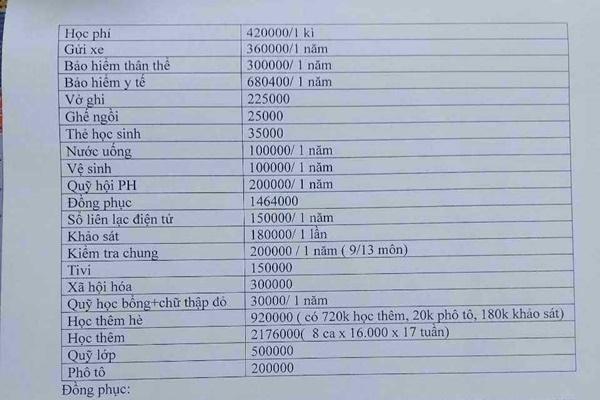 | Học phí | 420000/1 kì |
|---|---|
| Gửi xe | 360000/1 năm |
| Bảo hiểm thân thể | 300000/ 1 năm |
| Bảo hiểm y tế | 680400/ 1 năm |
| Vở ghi | 225000 |
| Ghế ngồi | 25000 |
| Thẻ học sinh | 35000 |
| Nước uống | 100000/ 1 năm |
| Vệ sinh | 100000/ 1 năm |
| Quỹ hội PH | 200000/ 1 năm |
| Đồng phục | 1464000 |
| Sổ liên lạc điện tử | 150000/ 1 năm |
| Khảo sát | 180000/ 1 lần |
| Kiểm tra chung | 200000 / 1 năm ( 9/13 môn) |
| Tivi | 150000 |
| Xã hội hóa | 300000 |
| Quỹ học bổng+chữ thập đỏ | 30000/ 1 năm |
| Học thêm hè | 920000 ( có 720k học thêm, 20k phô tô, 180k khảo sát) |
| Học thêm | 2176000( 8 ca x 16.000 x 17 tuần) |
| Quỹ lớp | 500000 |
| Phô tô | 200000 |

Đồng phục: